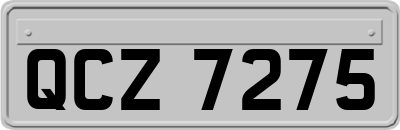 QCZ 7275